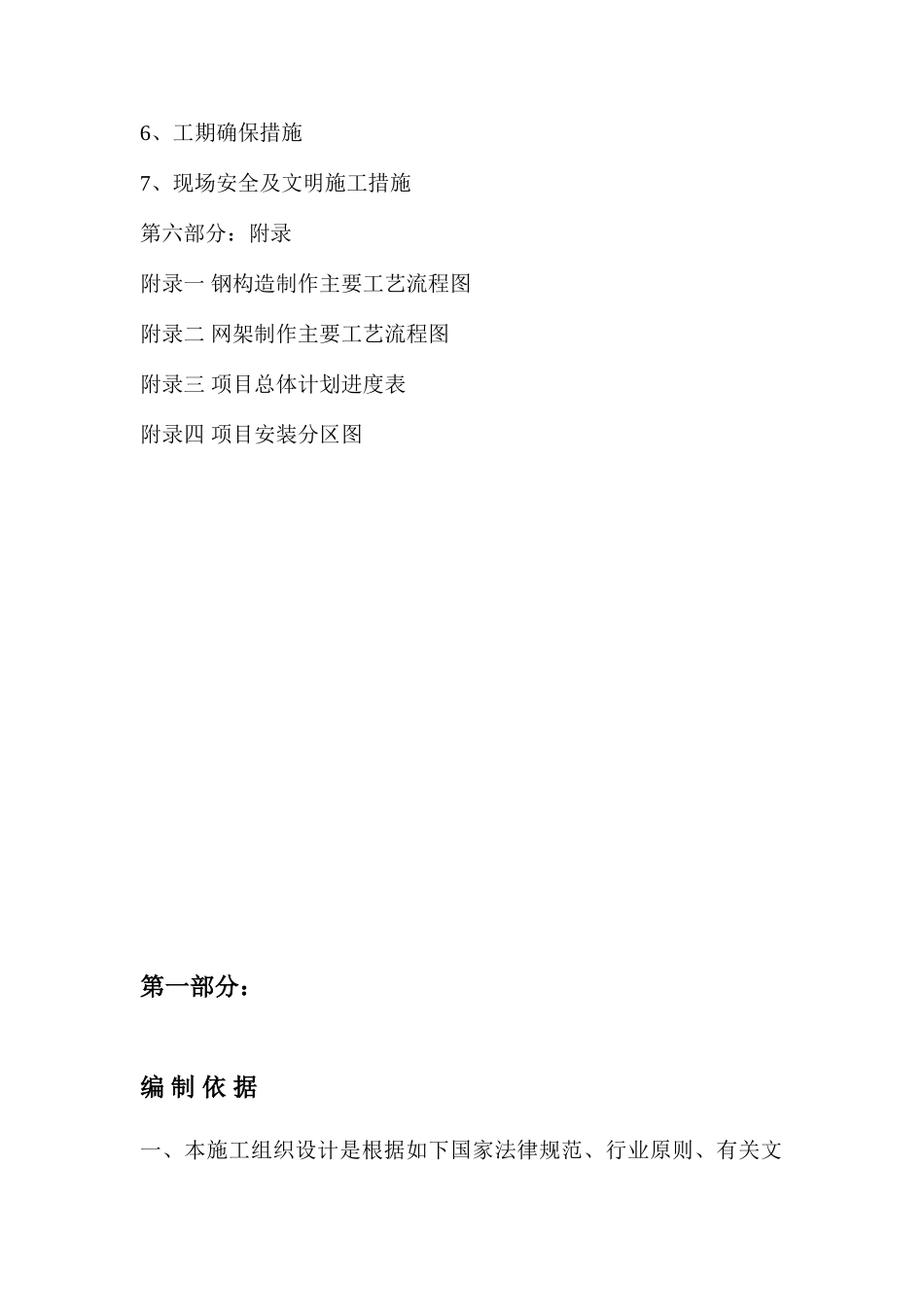 6、工期确保措施

7、现场安全及文明施工措施

第六部分：附录

附录一 钢构造制作主要工艺流程图

附录二 网架制作主要工艺流程图

附录三 项目总体计划进度表

附录四 项目安装分区图

第一部分：

编 制 依 据

一、本施工组织设计是根据如下国家法律规范、行业原则、有关文